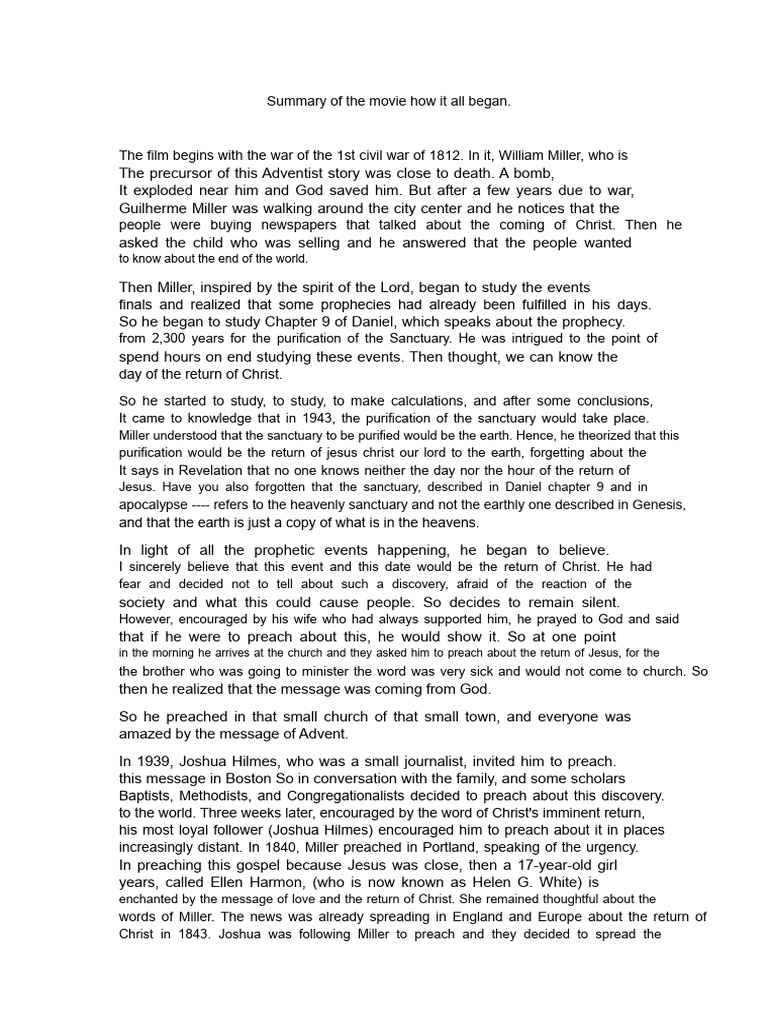 Summary of the movie how it all began.

The film begins with the war of the 1st civil war of 1812. In it, William Miller, who is The precursor of this Adventist story was close to death. A bomb, It exploded near him and God saved him. But after a few years due to war, Guilherme Miller was walking around the city center and he notices that the people were buying newspapers that talked about the coming of Christ. Then he asked the child who was selling and he answered that the people wanted to know about the end of the world.

Then Miller, inspired by the spirit of the Lord, began to study the events finals and realized that some prophecies had already been fulfilled in his days. So he began to study Chapter 9 of Daniel, which speaks about the prophecy. from 2,300 years for the purification of the Sanctuary. He was intrigued to the point of spend hours on end studying these events. Then thought, we can know the day of the return of Christ.

So he started to study, to study, to make calculations, and after some conclusions, It came to knowledge that in 1943, the purification of the sanctuary would take place. Miller understood that the sanctuary to be purified would be the earth. Hence, he theorized that this purification would be the return of jesus christ our lord to the earth, forgetting about the It says in Revelation that no one knows neither the day nor the hour of the return of Jesus. Have you also forgotten that the sanctuary, described in Daniel chapter 9 and in apocalypse ---- refers to the heavenly sanctuary and not the earthly one described in Genesis, and that the earth is just a copy of what is in the heavens.

In light of all the prophetic events happening, he began to believe. I sincerely believe that this event and this date would be the return of Christ. He had fear and decided not to tell about such a discovery, afraid of the reaction of the society and what this could cause people. So decides to remain silent. However, encouraged by his wife who had always supported him, he prayed to God and said that if he were to preach about this, he would show it. So at one point in the morning he arrives at the church and they asked him to preach about the return of Jesus, for the the brother who was going to minister the word was very sick and would not come to church. So then he realized that the message was coming from God.

So he preached in that small church of that small town, and everyone was amazed by the message of Advent.

In 1939, Joshua Hilmes, who was a small journalist, invited him to preach. this message in Boston So in conversation with the family, and some scholars Baptists, Methodists, and Congregationalists decided to preach about this discovery. to the world. Three weeks later, encouraged by the word of Christ's imminent return, his most loyal follower (Joshua Hilmes) encouraged him to preach about it in places increasingly distant. In 1840, Miller preached in Portland, speaking of the urgency. In preaching this gospel because Jesus was close, then a 17-year-old girl years, called Ellen Harmon, (who is now known as Helen G. White) is enchanted by the message of love and the return of Christ. She remained thoughtful about the words of Miller. The news was already spreading in England and Europe about the return of Christ in 1843. Joshua was following Miller to preach and they decided to spread the